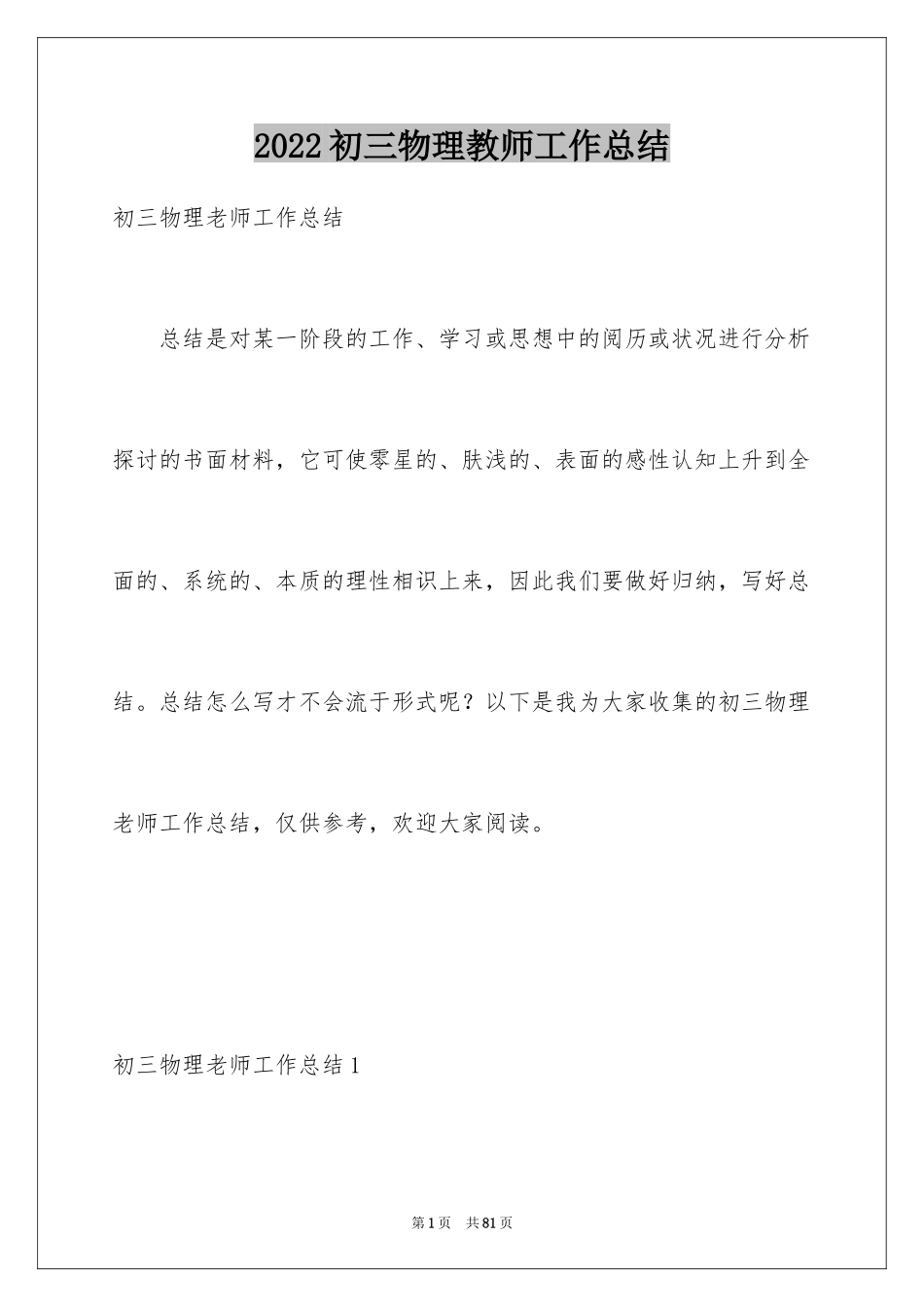 2022初三物理教师工作总结

初三物理老师工作总结

总结是对某一阶段的工作、学习或思想中的阅历或状况进行分析探讨的书面材料，它可使零星的、肤浅的、表面的感性认知上升到全面的、系统的、本质的理性相识上来，因此我们要做好归纳，写好总结。总结怎么写才不会流于形式呢？以下是我为大家收集的初三物理老师工作总结，仅供参考，欢迎大家阅读。

初三物理老师工作总结1

第1页 共81页